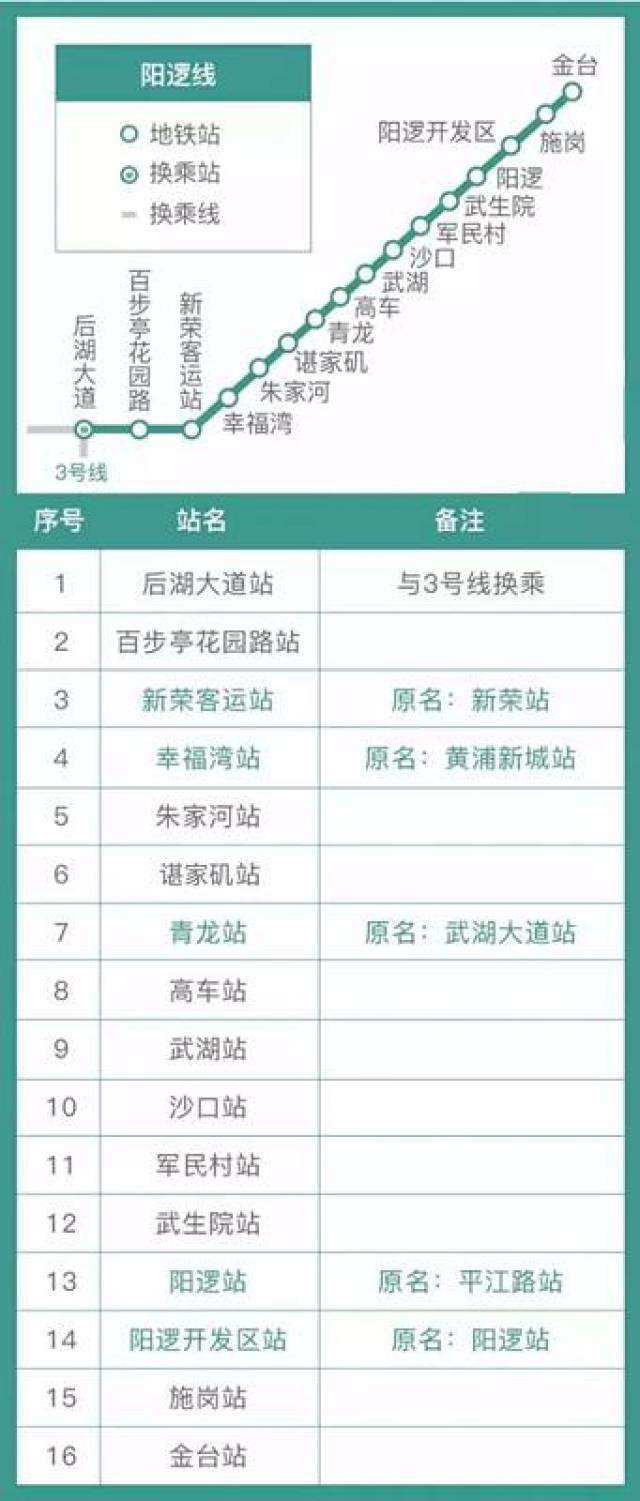 阳逻线

地铁站
换乘站
换乘线

后湖大道
百步亭花园路
新荣客运站
幸福湾
朱家河
谌家矶
青龙
高车
武湖
沙口
军民村
武生院
阳逻
阳逻开发区
施岗
金台
3号线

| 序号 | 站名 | 备注 |
|---|---|---|
| 1 | 后湖大道站 | 与3号线换乘 |
| 2 | 百步亭花园路站 | |
| 3 | 新荣客运站 | 原名：新荣站 |
| 4 | 幸福湾站 | 原名：黄浦新城站 |
| 5 | 朱家河站 | |
| 6 | 谌家矶站 | |
| 7 | 青龙站 | 原名：武湖大道站 |
| 8 | 高车站 | |
| 9 | 武湖站 | |
| 10 | 沙口站 | |
| 11 | 军民村站 | |
| 12 | 武生院站 | |
| 13 | 阳逻站 | 原名：平江路站 |
| 14 | 阳逻开发区站 | 原名：阳逻站 |
| 15 | 施岗站 | |
| 16 | 金台站 | |